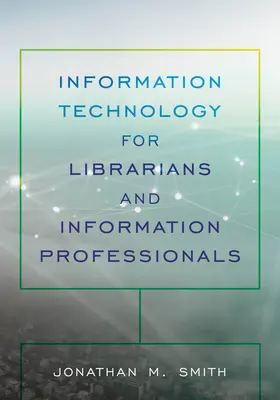 INFORMATION TECHNOLOGY FOR LIBRARIANS AND INFORMATION PROFESSIONALS

JONATHAN M. SMITH